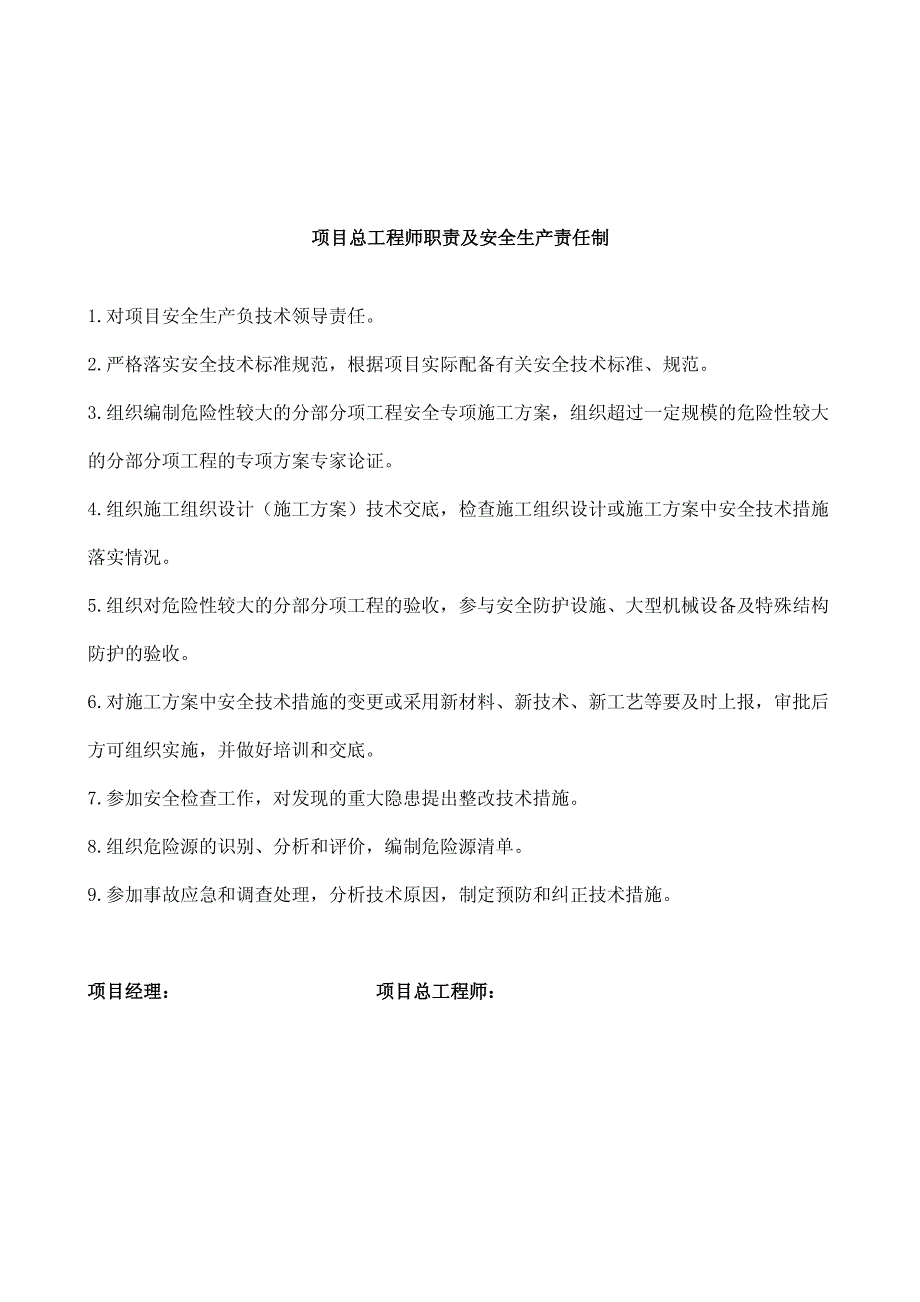 项目总工程师职责及安全生产责任制

1.对项目安全生产负技术领导责任。

2.严格落实安全技术标准规范，根据项目实际配备有关安全技术标准、规范。

3.组织编制危险性较大的分部分项工程安全专项施工方案，组织超过一定规模的危险性较大的分部分项工程的专项方案专家论证。

4.组织施工组织设计（施工方案）技术交底，检查施工组织设计或施工方案中安全技术措施落实情况。

5.组织对危险性较大的分部分项工程的验收，参与安全防护设施、大型机械设备及特殊结构防护的验收。

6.对施工方案中安全技术措施的变更或采用新材料、新技术、新工艺等要及时上报，审批后方可组织实施，并做好培训和交底。

7.参加安全检查工作，对发现的重大隐患提出整改技术措施。

8.组织危险源的识别、分析和评价，编制危险源清单。

9.参加事故应急和调查处理，分析技术原因，制定预防和纠正技术措施。

项目经理：

项目总工程师：